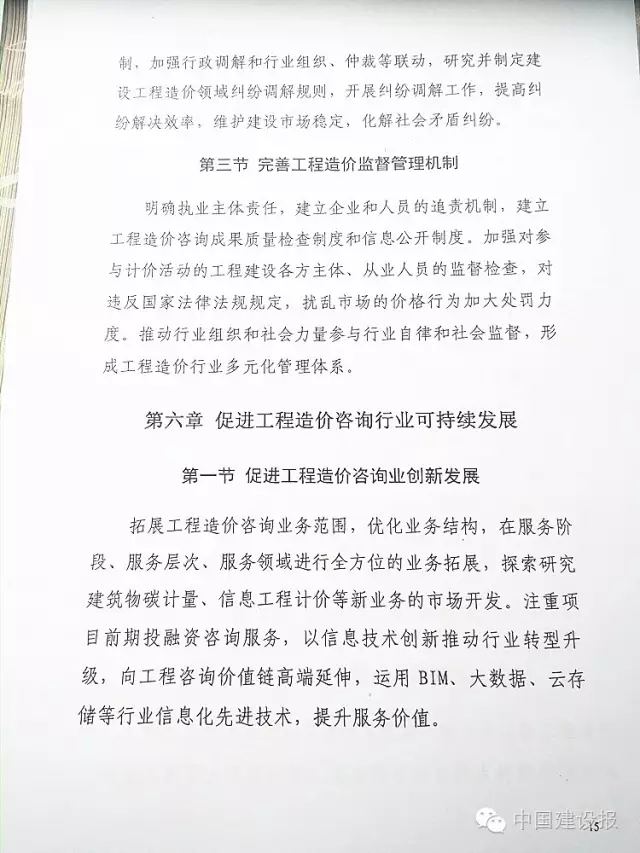 制，加强行政调解和行业组织、仲裁等联动，研究并制定建设工程造价领域纠纷调解规则，开展纠纷调解工作，提高纠纷解决效率，维护建设市场稳定，化解社会矛盾纠纷。

第三节 完善工程造价监督管理机制

明确执业主体责任，建立企业和人员的追责机制，建立工程造价咨询成果质量检查制度和信息公开制度。加强对参与计价活动的工程建设各方主体、从业人员的监督检查，对违反国家法律法规规定，扰乱市场的价格行为加大处罚力度。推动行业组织和社会力量参与行业自律和社会监督，形成工程造价行业多元化管理体系。

第六章 促进工程造价咨询行业可持续发展

第一节 促进工程造价咨询业创新发展

拓展工程造价咨询业务范围，优化业务结构，在服务阶段、服务层次、服务领域进行全方位的业务拓展，探索研究建筑物碳计量、信息工程计价等新业务的市场开发。注重项目前期投融资咨询服务，以信息技术创新推动行业转型升级，向工程咨询价值链高端延伸，运用 BIM、大数据、云存储等行业信息化先进技术，提升服务价值。

中国建设报

15